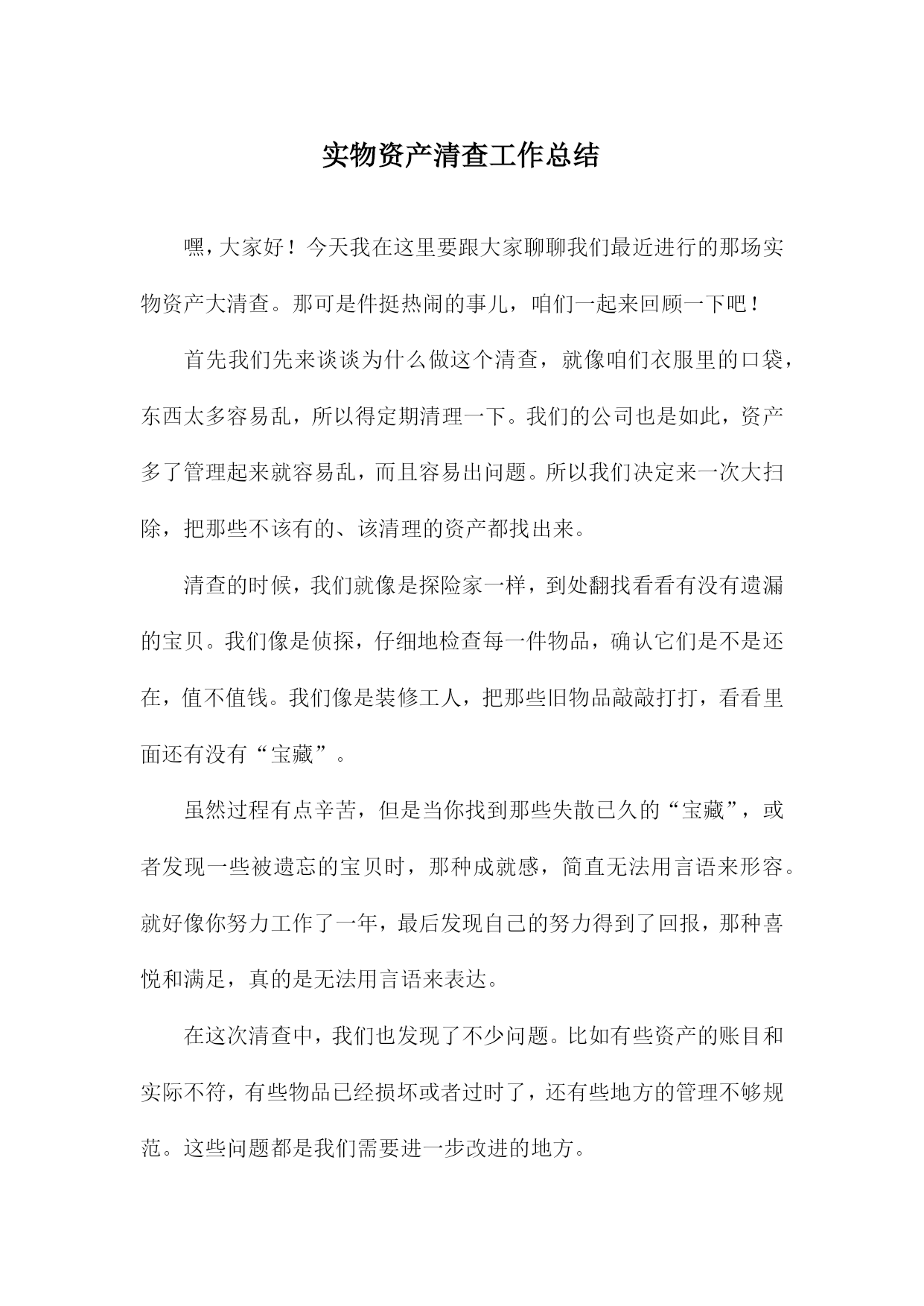 实物资产清查工作总结

嘿，大家好！今天我在这里要跟大家聊聊我们最近进行的那场实物资产大清查。那可是件挺热闹的事儿，咱们一起来回顾一下吧！

首先我们先来谈谈为什么做这个清查，就像咱们衣服里的口袋，东西太多容易乱，所以得定期清理一下。我们的公司也是如此，资产多了管理起来就容易乱，而且容易出问题。所以我们决定来一次大扫除，把那些不该有的、该清理的资产都找出来。

清查的时候，我们就像是探险家一样，到处翻找看看有没有遗漏的宝贝。我们像是侦探，仔细地检查每一件物品，确认它们是不是还在，值不值钱。我们像是装修工人，把那些旧物品敲敲打打，看看里面还有没有“宝藏”。

虽然过程有点辛苦，但是当你找到那些失散已久的“宝藏”，或者发现一些被遗忘的宝贝时，那种成就感，简直无法用言语来形容。就好像你努力工作了一年，最后发现自己的努力得到了回报，那种喜悦和满足，真的是无法用言语来表达。

在这次清查中，我们也发现了不少问题。比如有些资产的账目和实际不符，有些物品已经损坏或者过时了，还有些地方的管理不够规范。这些问题都是我们需要进一步改进的地方。